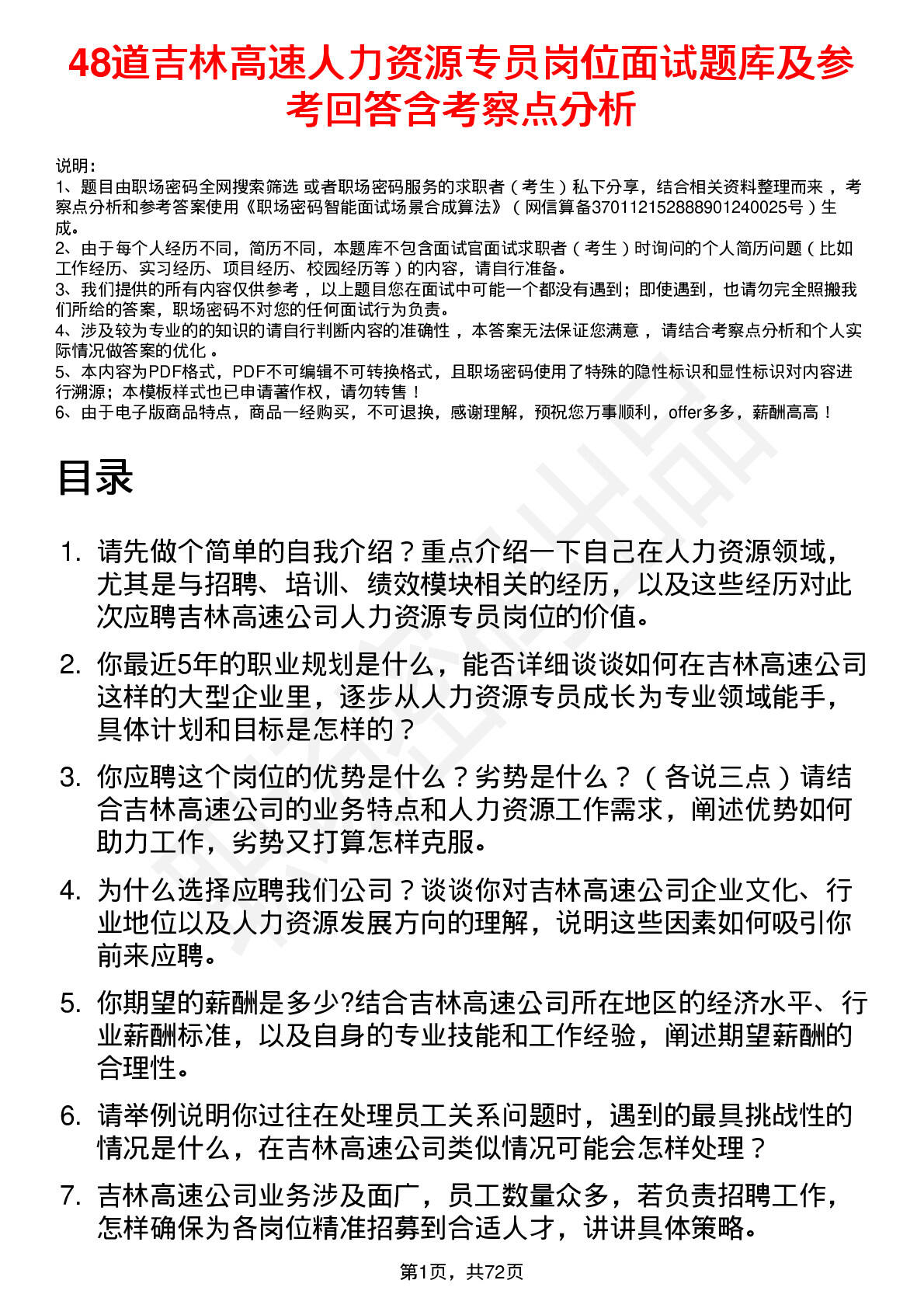 48道吉林高速人力资源专员岗位面试题库及参考回答含考察点分析

说明：
1、题目由职场密码全网搜索筛选 或者职场密码服务的求职者（考生）私下分享，结合相关资料整理而来，考察点分析和参考答案使用《职场密码智能面试场景合成算法》（网信算备370112152888901240025号）生成。
2、由于每个人经历不同，简历不同，本题库不包含面试官面试求职者（考生）时询问的个人简历问题（比如工作经历、实习经历、项目经历、校园经历等）的内容，请自行准备。
3、我们提供的所有内容仅供参考，以上题目您在面试中可能一个都没有遇到；即使遇到，也请勿完全照搬我们所给的答案，职场密码不对您的任何面试行为负责。
4、涉及较为专业的的知识的请自行判断内容的准确性，本答案无法保证您满意，请结合考察点分析和个人实际情况做答案的优化。
5、本内容为PDF格式，PDF不可编辑不可转换格式，且职场密码使用了特殊的隐性标识和显性标识对内容进行溯源；本模板样式也已申请著作权，请勿转售！
6、由于电子版商品特点，商品一经购买，不可退换，感谢理解，预祝您万事顺利，offer多多，薪酬高高！

目录

1. 请先做个简单的自我介绍？重点介绍一下自己在人力资源领域，尤其是与招聘、培训、绩效模块相关的经历，以及这些经历对此次应聘吉林高速公司人力资源专员岗位的价值。

2. 你最近5年的职业规划是什么，能否详细谈谈如何在吉林高速公司这样的大型企业里，逐步从人力资源专员成长为专业领域能手，具体计划和目标是怎样的？

3. 你应聘这个岗位的优势是什么？劣势是什么？（各说三点）请结合吉林高速公司的业务特点和人力资源工作需求，阐述优势如何助力工作，劣势又打算怎样克服。

4. 为什么选择应聘我们公司？谈谈你对吉林高速公司企业文化、行业地位以及人力资源发展方向的理解，说明这些因素如何吸引你前来应聘。

5. 你期望的薪酬是多少?结合吉林高速公司所在地区的经济水平、行业薪酬标准，以及自身的专业技能和工作经验，阐述期望薪酬的合理性。

6. 请举例说明你过往在处理员工关系问题时，遇到的最具挑战性的情况是什么，在吉林高速公司类似情况可能会怎样处理？

7. 吉林高速公司业务涉及面广，员工数量众多，若负责招聘工作，怎样确保为各岗位精准招募到合适人才，讲讲具体策略。

第1页，共72页